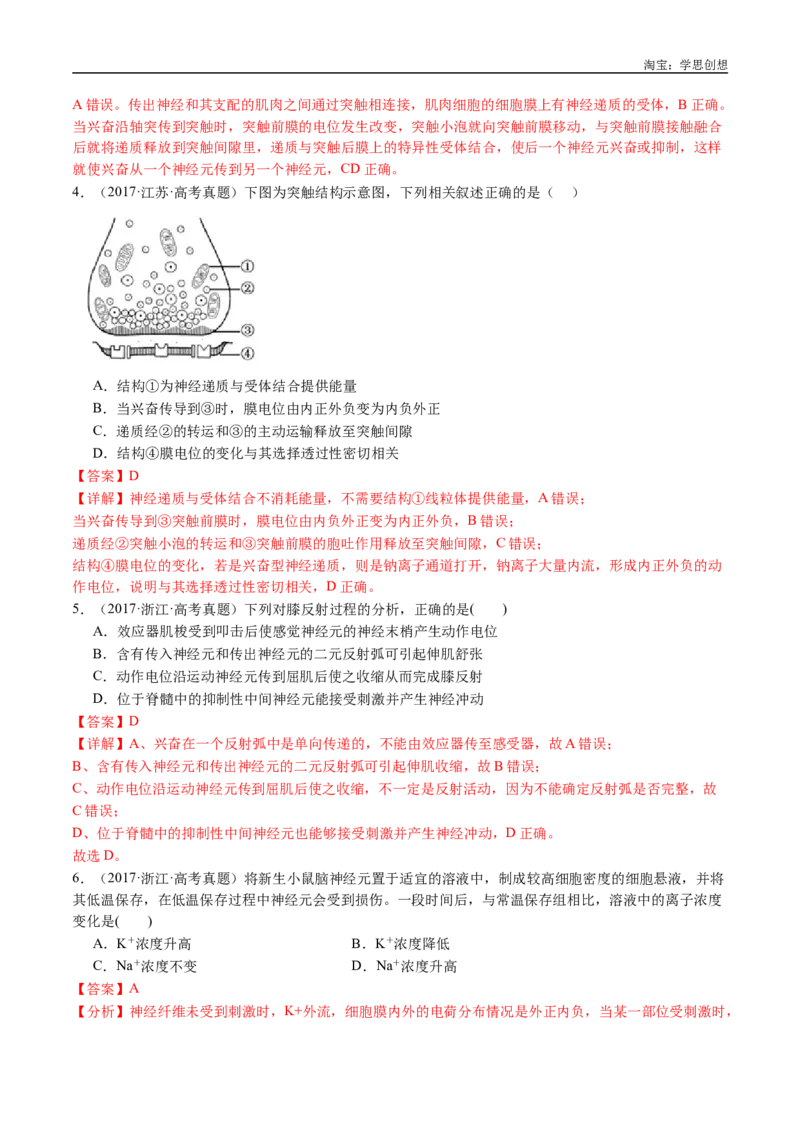 淘宝：学思创想

A错误。传出神经和其支配的肌肉之间通过突触相连接，肌肉细胞的细胞膜上有神经递质的受体，B正确。当兴奋沿轴突传到突触时，突触前膜的电位发生改变，突触小泡就向突触前膜移动，与突触前膜接触融合后就将递质释放到突触间隙里，递质与突触后膜上的特异性受体结合，使后一个神经元兴奋或抑制，这样就使兴奋从一个神经元传到另一个神经元，CD正确。

4．（2017·江苏·高考真题）下图为突触结构示意图，下列相关叙述正确的是（ ）

①
②
③
④

A．结构①为神经递质与受体结合提供能量
B．当兴奋传导到③时，膜电位由内正外负变为内负外正
C．递质经②的转运和③的主动运输释放至突触间隙
D．结构④膜电位的变化与其选择透过性密切相关

【答案】D

【详解】神经递质与受体结合不消耗能量，不需要结构①线粒体提供能量，A错误；
当兴奋传导到③突触前膜时，膜电位由内负外正变为内正外负，B错误；
递质经②突触小泡的转运和③突触前膜的胞吐作用释放至突触间隙，C错误；
结构④膜电位的变化，若是兴奋型神经递质，则是钠离子通道打开，钠离子大量内流，形成内正外负的动作电位，说明与其选择透过性密切相关，D正确。

5．（2017·浙江·高考真题）下列对膝反射过程的分析，正确的是( )
A．效应器肌梭受到叩击后使感觉神经元的神经末梢产生动作电位
B．含有传入神经元和传出神经元的二元反射弧可引起伸肌舒张
C．动作电位沿运动神经元传到屈肌后使之收缩从而完成膝反射
D．位于脊髓中的抑制性中间神经元能接受刺激并产生神经冲动

【答案】D

【详解】A、兴奋在一个反射弧中是单向传递的，不能由效应器传至感受器，故A错误；
B、含有传入神经元和传出神经元的二元反射弧可引起伸肌收缩，故B错误；
C、动作电位沿运动神经元传到屈肌后使之收缩，不一定是反射活动，因为不能确定反射弧是否完整，故C错误；
D、位于脊髓中的抑制性中间神经元也能够接受刺激并产生神经冲动，D正确。
故选D。

6．（2017·浙江·高考真题）将新生小鼠脑神经元置于适宜的溶液中，制成较高细胞密度的细胞悬液，并将其低温保存，在低温保存过程中神经元会受到损伤。一段时间后，与常温保存组相比，溶液中的离子浓度变化是( )
A．$K^+$浓度升高 B．$K^+$浓度降低
C．$Na^+$浓度不变 D．$Na^+$浓度升高

【答案】A

【分析】神经纤维未受到刺激时，K+外流，细胞膜内外的电荷分布情况是外正内负，当某一部位受刺激时，